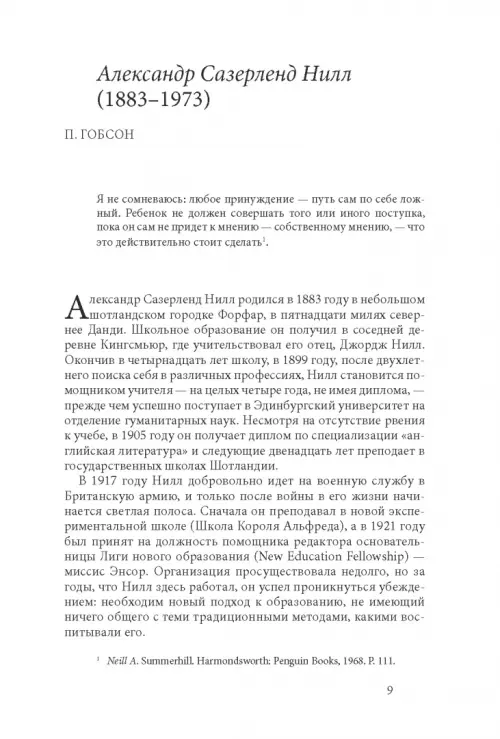 Александр Сазерленд Нилл (1883–1973)

П. ГОБСОН

Я не сомневаюсь: любое принуждение — путь сам по себе ложный. Ребенок не должен совершать того или иного поступка, пока он сам не придет к мнению — собственному мнению, — что это действительно стоит сделать$^1$.

Александр Сазерленд Нилл родился в 1883 году в небольшом шотландском городке Форфар, в пятнадцати милях севернее Данди. Школьное образование он получил в соседней деревне Кингсмьюр, где учительствовал его отец, Джордж Нилл. Окончив в четырнадцать лет школу, в 1899 году, после двухлетнего поиска себя в различных профессиях, Нилл становится помощником учителя — на целых четыре года, не имея диплома, — прежде чем успешно поступает в Эдинбургский университет на отделение гуманитарных наук. Несмотря на отсутствие рвения к учебе, в 1905 году он получает диплом по специализации «английская литература» и следующие двенадцать лет преподает в государственных школах Шотландии.

В 1917 году Нилл добровольно идет на военную службу в Британскую армию, и только после войны в его жизни начинается светлая полоса. Сначала он преподавал в новой экспериментальной школе (Школа Короля Альфреда), а в 1921 году был принят на должность помощника редактора основательницы Лиги нового образования (New Education Fellowship) — миссис Энсор. Организация просуществовала недолго, но за годы, что Нилл здесь работал, он успел проникнуться убеждением: необходим новый подход к образованию, не имеющий ничего общего с теми традиционными методами, какими воспитывали его.

$^1$ Neill A. Summerhill. Harmondsworth: Penguin Books, 1968. P. 111.

9